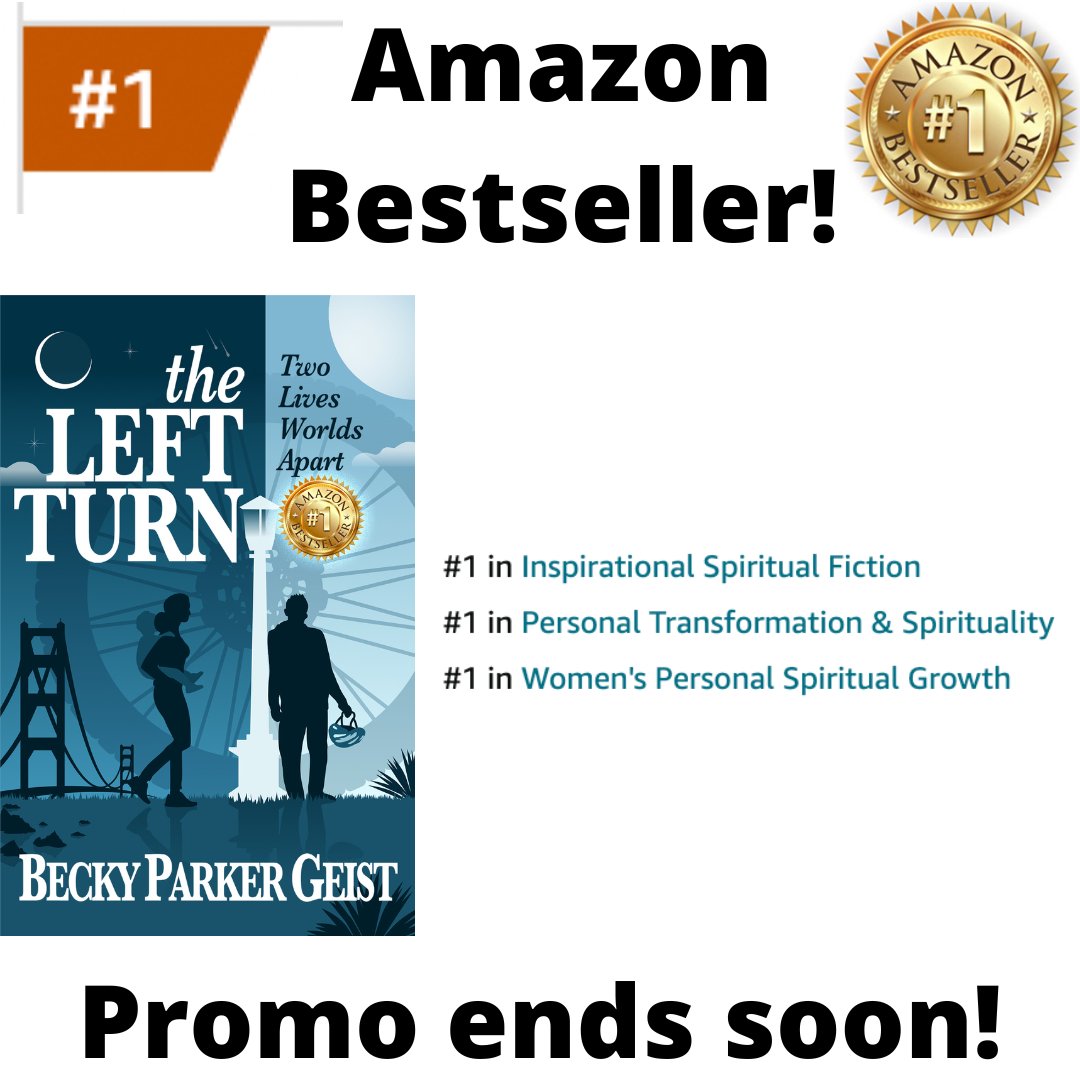 #1

Amazon Bestseller!

AMAZON #1 BESTSELLER

the LEFT TURN

Two Lives Worlds Apart

AMAZON #1 BESTSELLER

BECKY PARKER GEIST

#1 in Inspirational Spiritual Fiction

#1 in Personal Transformation & Spirituality

#1 in Women's Personal Spiritual Growth

Promo ends soon!